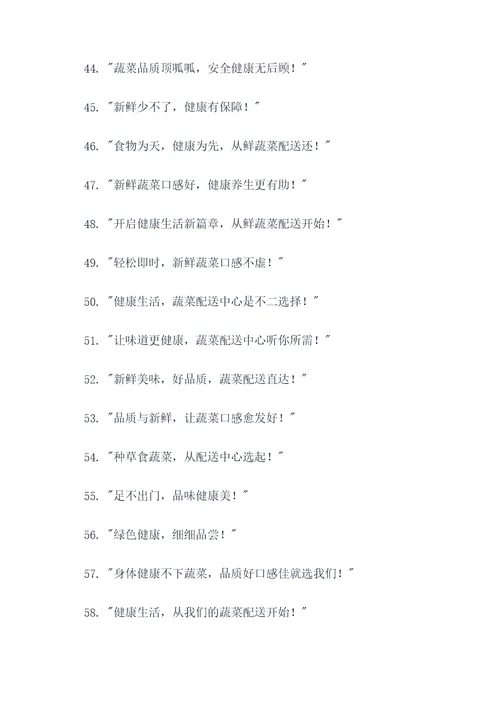 44. "蔬菜品质顶呱呱，安全健康无后顾！"

45. "新鲜少不了，健康有保障！"

46. "食物为天，健康为先，从鲜蔬菜配送还！"

47. "新鲜蔬菜口感好，健康养生更有助！"

48. "开启健康生活新篇章，从鲜蔬菜配送开始！"

49. "轻松即时，新鲜蔬菜口感不虚！"

50. "健康生活，蔬菜配送中心是不二选择！"

51. "让味道更健康，蔬菜配送中心听你所需！"

52. "新鲜美味，好品质，蔬菜配送直达！"

53. "品质与新鲜，让蔬菜口感愈发好！"

54. "种草食蔬菜，从配送中心选起！"

55. "足不出门，品味健康美！"

56. "绿色健康，细细品尝！"

57. "身体健康不下蔬菜，品质好口感佳就选我们！"

58. "健康生活，从我们的蔬菜配送开始！"